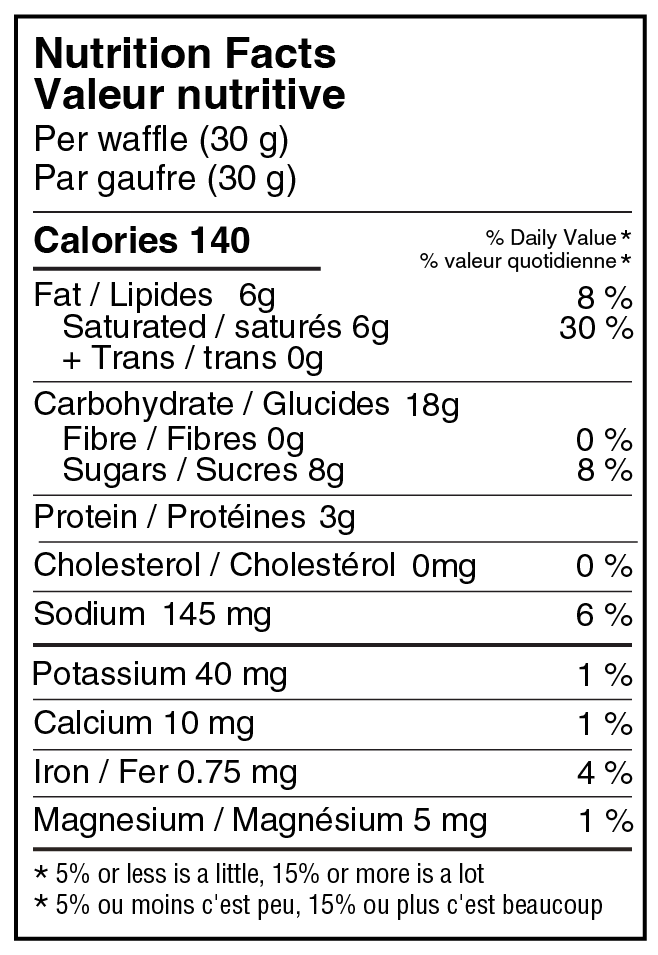 Nutrition Facts
Valeur nutritive
Per waffle (30 g)
Par gaufre (30 g)

Calories 140
% Daily Value *
% valeur quotidienne *

Fat / Lipides 6g 8 %
Saturated / saturés 6g 30 %
+ Trans / trans 0g

Carbohydrate / Glucides 18g
Fibre / Fibres 0g 0 %
Sugars / Sucres 8g 8 %

Protein / Protéines 3g

Cholesterol / Cholestérol 0mg 0 %

Sodium 145 mg 6 %

Potassium 40 mg 1 %

Calcium 10 mg 1 %

Iron / Fer 0.75 mg 4 %

Magnesium / Magnésium 5 mg 1 %

* 5% or less is a little, 15% or more is a lot
* 5% ou moins c'est peu, 15% ou plus c'est beaucoup